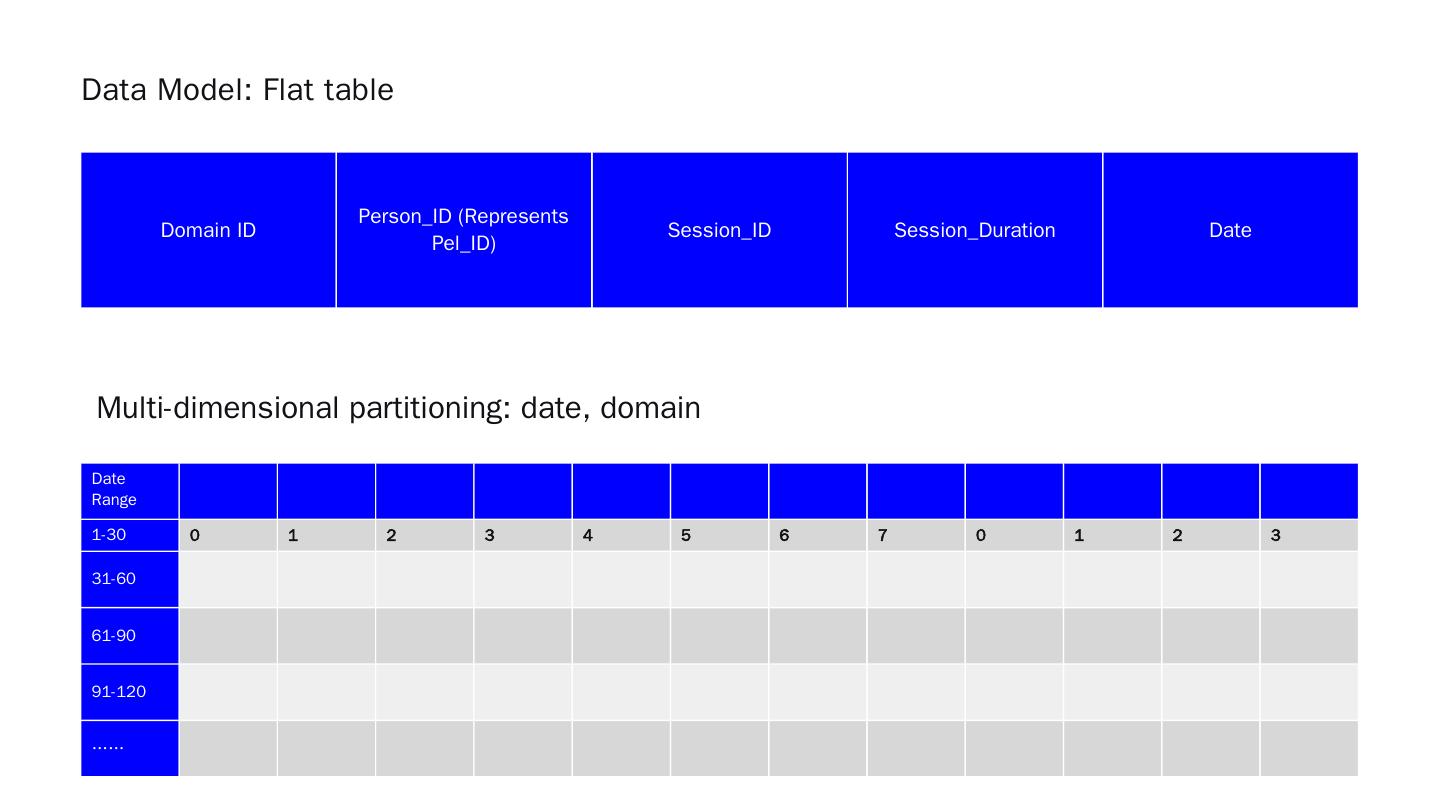 Data Model: Flat table

| Domain ID | Person_ID (Represents Pel_ID) | Session_ID | Session_Duration | Date |
|---|---|---|---|---|

Multi-dimensional partitioning: date, domain

| Date Range | | | | | | | | | | | | |
|---|---|---|---|---|---|---|---|---|---|---|---|---|
| 1-30 | 0 | 1 | 2 | 3 | 4 | 5 | 6 | 7 | 0 | 1 | 2 | 3 |
| 31-60 | | | | | | | | | | | | |
| 61-90 | | | | | | | | | | | | |
| 91-120 | | | | | | | | | | | | |
| …… | | | | | | | | | | | | |